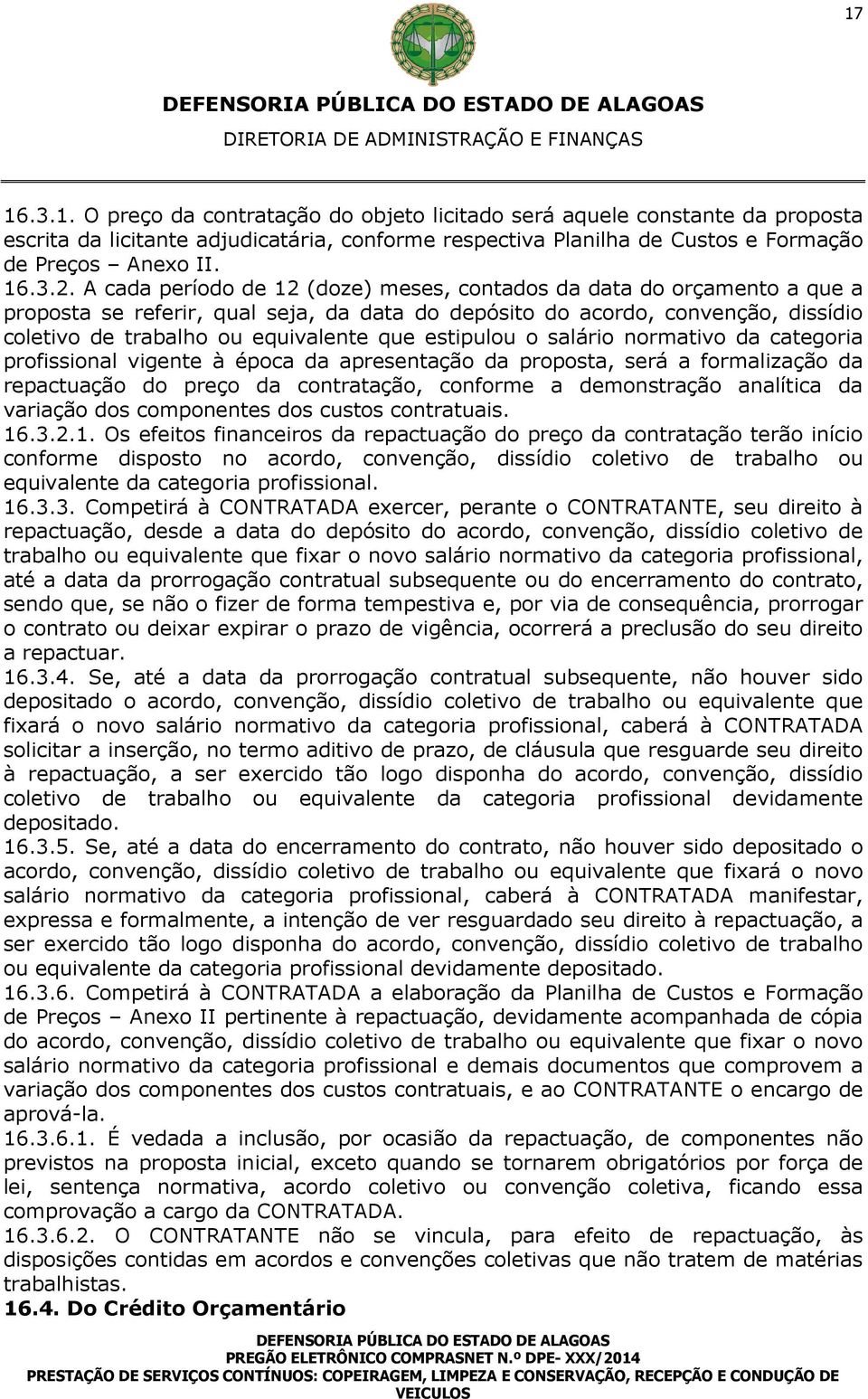 17

DEFENSORIA PÚBLICA DO ESTADO DE ALAGOAS
DIRETORIA DE ADMINISTRAÇÃO E FINANÇAS

16.3.1. O preço da contratação do objeto licitado será aquele constante da proposta escrita da licitante adjudicatária, conforme respectiva Planilha de Custos e Formação de Preços – Anexo II.
16.3.2. A cada período de 12 (doze) meses, contados da data do orçamento a que a proposta se referir, qual seja, da data do depósito do acordo, convenção, dissídio coletivo de trabalho ou equivalente que estipulou o salário normativo da categoria profissional vigente à época da apresentação da proposta, será a formalização da repactuação do preço da contratação, conforme a demonstração analítica da variação dos componentes dos custos contratuais.
16.3.2.1. Os efeitos financeiros da repactuação do preço da contratação terão início conforme disposto no acordo, convenção, dissídio coletivo de trabalho ou equivalente da categoria profissional.
16.3.3. Competirá à CONTRATADA exercer, perante o CONTRATANTE, seu direito à repactuação, desde a data do depósito do acordo, convenção, dissídio coletivo de trabalho ou equivalente que fixar o novo salário normativo da categoria profissional, até a data da prorrogação contratual subsequente ou do encerramento do contrato, sendo que, se não o fizer de forma tempestiva e, por via de consequência, prorrogar o contrato ou deixar expirar o prazo de vigência, ocorrerá a preclusão do seu direito a repactuar.
16.3.4. Se, até a data da prorrogação contratual subsequente, não houver sido depositado o acordo, convenção, dissídio coletivo de trabalho ou equivalente que fixará o novo salário normativo da categoria profissional, caberá à CONTRATADA solicitar a inserção, no termo aditivo de prazo, de cláusula que resguarde seu direito à repactuação, a ser exercido tão logo disponha do acordo, convenção, dissídio coletivo de trabalho ou equivalente da categoria profissional devidamente depositado.
16.3.5. Se, até a data do encerramento do contrato, não houver sido depositado o acordo, convenção, dissídio coletivo de trabalho ou equivalente que fixará o novo salário normativo da categoria profissional, caberá à CONTRATADA manifestar, expressa e formalmente, a intenção de ver resguardado seu direito à repactuação, a ser exercido tão logo disponha do acordo, convenção, dissídio coletivo de trabalho ou equivalente da categoria profissional devidamente depositado.
16.3.6. Competirá à CONTRATADA a elaboração da Planilha de Custos e Formação de Preços – Anexo II pertinente à repactuação, devidamente acompanhada de cópia do acordo, convenção, dissídio coletivo de trabalho ou equivalente que fixar o novo salário normativo da categoria profissional e demais documentos que comprovem a variação dos componentes dos custos contratuais, e ao CONTRATANTE o encargo de aprová-la.
16.3.6.1. É vedada a inclusão, por ocasião da repactuação, de componentes não previstos na proposta inicial, exceto quando se tornarem obrigatórios por força de lei, sentença normativa, acordo coletivo ou convenção coletiva, ficando essa comprovação a cargo da CONTRATADA.
16.3.6.2. O CONTRATANTE não se vincula, para efeito de repactuação, às disposições contidas em acordos e convenções coletivas que não tratem de matérias trabalhistas.
16.4. Do Crédito Orçamentário

DEFENSORIA PÚBLICA DO ESTADO DE ALAGOAS
PREGÃO ELETRÔNICO COMPRASNET N.º DPE- XXX/2014
PRESTAÇÃO DE SERVIÇOS CONTÍNUOS: COPEIRAGEM, LIMPEZA E CONSERVAÇÃO, RECEPÇÃO E CONDUÇÃO DE VEICULOS